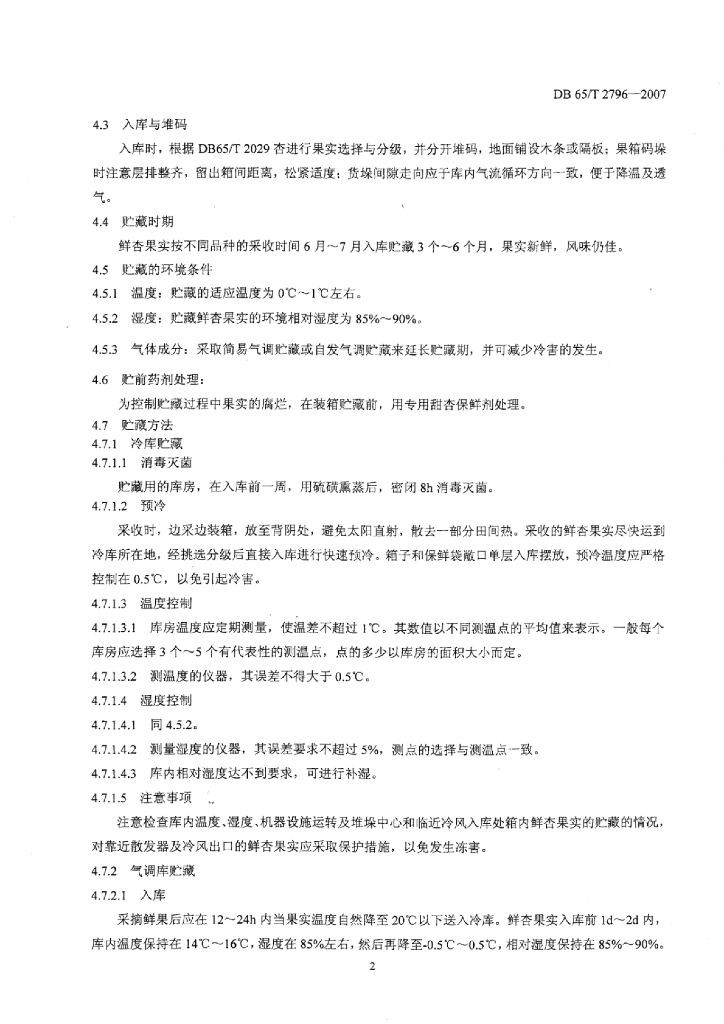 DB 65/T 2796—2007

4.3 入库与堆码

入库时，根据 DB65/T 2029 杏进行果实选择与分级，并分开堆码，地面铺设木条或隔板；果箱码垛时注意层排整齐，留出箱间距离，松紧适度；货垛间隙走向应于库内气流循环方向一致，便于降温及透气。

4.4 贮藏时期

鲜杏果实按不同品种的采收时间 6 月～7 月入库贮藏 3 个～6 个月，果实新鲜，风味仍佳。

4.5 贮藏的环境条件

4.5.1 温度：贮藏的适应温度为 0℃～1℃左右。

4.5.2 湿度：贮藏鲜杏果实的环境相对湿度为 85%～90%。

4.5.3 气体成分：采取简易气调贮藏或自发气调贮藏来延长贮藏期，并可减少冷害的发生。

4.6 贮前药剂处理：

为控制贮藏过程中果实的腐烂，在装箱贮藏前，用专用甜杏保鲜剂处理。

4.7 贮藏方法

4.7.1 冷库贮藏

4.7.1.1 消毒灭菌

贮藏用的库房，在入库前一周，用硫磺熏蒸后，密闭 8h 消毒灭菌。

4.7.1.2 预冷

采收时，边采边装箱，放至背阴处，避免太阳直射，散去一部分田间热。采收的鲜杏果实尽快运到冷库所在地，经挑选分级后直接入库进行快速预冷。箱子和保鲜袋敞口单层入库摆放，预冷温度应严格控制在 0.5℃，以免引起冷害。

4.7.1.3 温度控制

4.7.1.3.1 库房温度应定期测量，使温差不超过 1℃。其数值以不同测温点的平均值来表示。一般每个库房应选择 3 个～5 个有代表性的测温点，点的多少以库房的面积大小而定。

4.7.1.3.2 测温度的仪器，其误差不得大于 0.5℃。

4.7.1.4 湿度控制

4.7.1.4.1 同 4.5.2。

4.7.1.4.2 测量湿度的仪器，其误差要求不超过 5%，测点的选择与测温点一致。

4.7.1.4.3 库内相对湿度达不到要求，可进行补湿。

4.7.1.5 注意事项

注意检查库内温度、湿度、机器设施运转及堆垛中心和临近冷风入库处箱内鲜杏果实的贮藏的情况，对靠近散发器及冷风出口的鲜杏果实应采取保护措施，以免发生冻害。

4.7.2 气调库贮藏

4.7.2.1 入库

采摘鲜果后应在 12～24h 内当果实温度自然降至 20℃以下送入冷库。鲜杏果实入库前 1d～2d 内，库内温度保持在 14℃～16℃，湿度在 85%左右，然后再降至-0.5℃～0.5℃，相对湿度保持在 85%～90%。

2